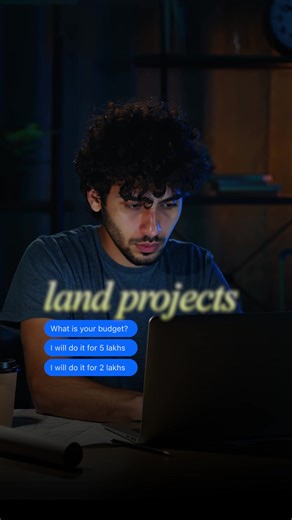 land projects

What is your budget?

I will do it for 5 lakhs

I will do it for 2 lakhs